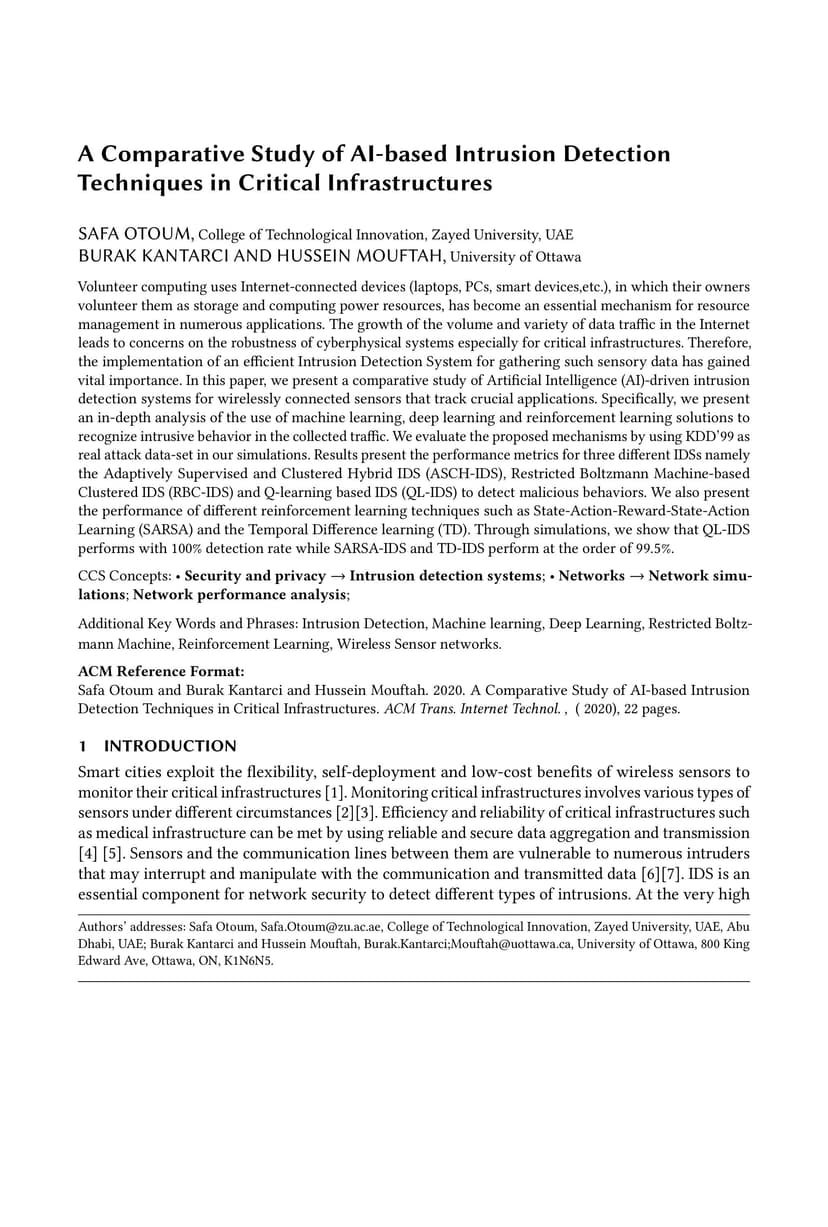 A Comparative Study of AI-based Intrusion Detection Techniques in Critical Infrastructures

SAFA OTOUM, College of Technological Innovation, Zayed University, UAE
BURAK KANTARCI AND HUSSEIN MOUFTAH, University of Ottawa

Volunteer computing uses Internet-connected devices (laptops, PCs, smart devices,etc.), in which their owners volunteer them as storage and computing power resources, has become an essential mechanism for resource management in numerous applications. The growth of the volume and variety of data traffic in the Internet leads to concerns on the robustness of cyberphysical systems especially for critical infrastructures. Therefore, the implementation of an efficient Intrusion Detection System for gathering such sensory data has gained vital importance. In this paper, we present a comparative study of Artificial Intelligence (AI)-driven intrusion detection systems for wirelessly connected sensors that track crucial applications. Specifically, we present an in-depth analysis of the use of machine learning, deep learning and reinforcement learning solutions to recognize intrusive behavior in the collected traffic. We evaluate the proposed mechanisms by using KDD'99 as real attack data-set in our simulations. Results present the performance metrics for three different IDSs namely the Adaptively Supervised and Clustered Hybrid IDS (ASCH-IDS), Restricted Boltzmann Machine-based Clustered IDS (RBC-IDS) and Q-learning based IDS (QL-IDS) to detect malicious behaviors. We also present the performance of different reinforcement learning techniques such as State-Action-Reward-State-Action Learning (SARSA) and the Temporal Difference learning (TD). Through simulations, we show that QL-IDS performs with 100% detection rate while SARSA-IDS and TD-IDS perform at the order of 99.5%.

CCS Concepts: • Security and privacy → Intrusion detection systems; • Networks → Network simulations; Network performance analysis;

Additional Key Words and Phrases: Intrusion Detection, Machine learning, Deep Learning, Restricted Boltzmann Machine, Reinforcement Learning, Wireless Sensor networks.

ACM Reference Format:
Safa Otoum and Burak Kantarci and Hussein Mouftah. 2020. A Comparative Study of AI-based Intrusion Detection Techniques in Critical Infrastructures. ACM Trans. Internet Technol. , ( 2020), 22 pages.

1 INTRODUCTION

Smart cities exploit the flexibility, self-deployment and low-cost benefits of wireless sensors to monitor their critical infrastructures [1]. Monitoring critical infrastructures involves various types of sensors under different circumstances [2][3]. Efficiency and reliability of critical infrastructures such as medical infrastructure can be met by using reliable and secure data aggregation and transmission [4] [5]. Sensors and the communication lines between them are vulnerable to numerous intruders that may interrupt and manipulate with the communication and transmitted data [6][7]. IDS is an essential component for network security to detect different types of intrusions. At the very high

Authors' addresses: Safa Otoum, Safa.Otoum@zu.ac.ae, College of Technological Innovation, Zayed University, UAE, Abu Dhabi, UAE; Burak Kantarci and Hussein Mouftah, Burak.Kantarci;Mouftah@uottawa.ca, University of Ottawa, 800 King Edward Ave, Ottawa, ON, K1N6N5.